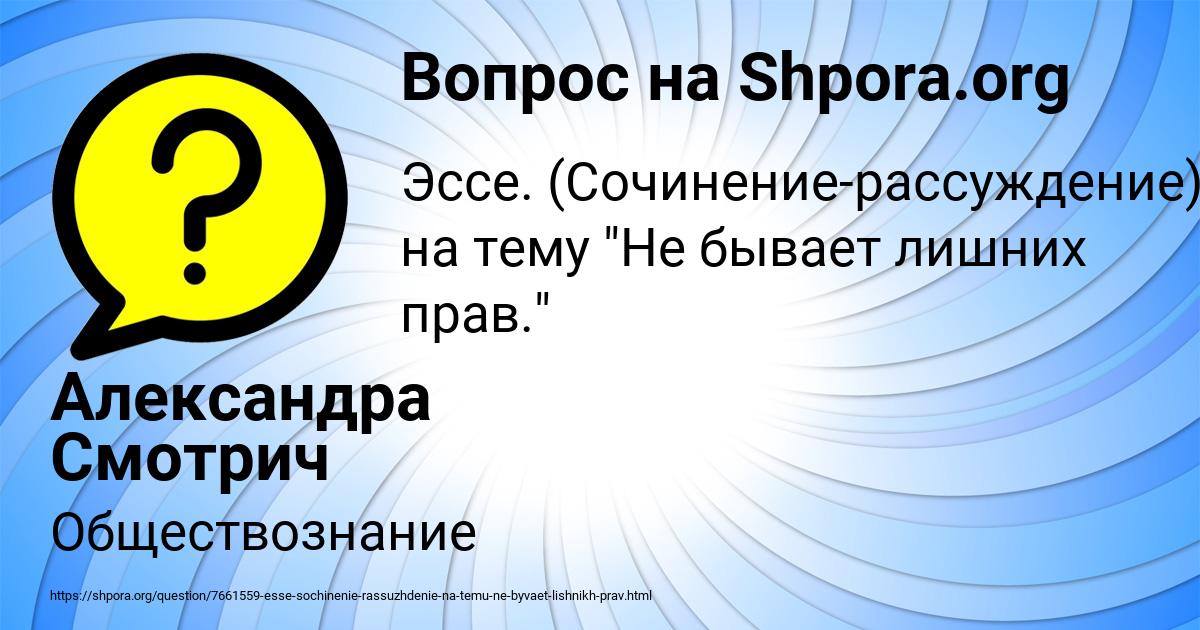 Вопрос на Shpora.org

Эссе. (Сочинение-рассуждение) на тему "Не бывает лишних прав."

Александра Смотрич

Обществознание

https://shpora.org/question/7661559-esse-sochinenie-rassuzhdenie-na-temu-ne-byvaet-lishnikh-prav.html